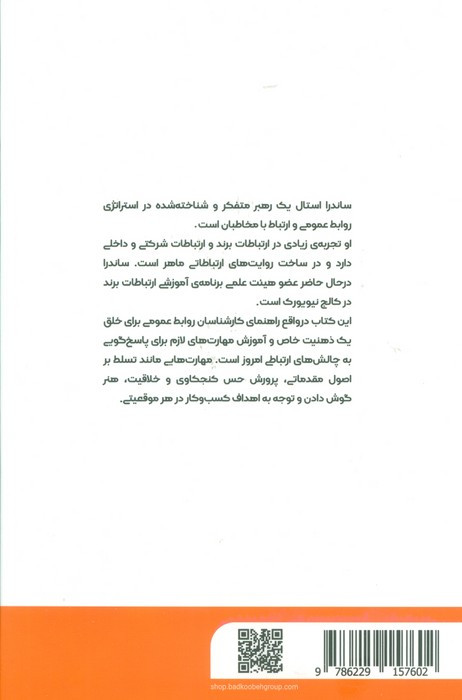 ساندرا استال یک رهبر متفکر و شناخته‌شده در استراتژی روابط عمومی و ارتباط با مخاطبان است.
او تجربه‌ی زیادی در ارتباطات برند و ارتباطات شرکتی و داخلی دارد و در ساخت روایت‌های ارتباطاتی ماهر است. ساندرا درحال حاضر عضو هیئت علمی برنامه‌ی آموزشی ارتباطات برند در کالج نیویورک است.
این کتاب درواقع راهنمای کارشناسان روابط عمومی برای خلق یک ذهنیت خاص و آموزش مهارت‌های لازم برای پاسخ‌گویی به چالش‌های ارتباطی امروز است. مهارت‌هایی مانند تسلط بر اصول مقدماتی، پرورش حس کنجکاوی و خلاقیت، هنر گوش دادن و توجه به اهداف کسب‌وکار در هر موقعیتی.

9 786229 157602

shop.badkoobehgroup.com